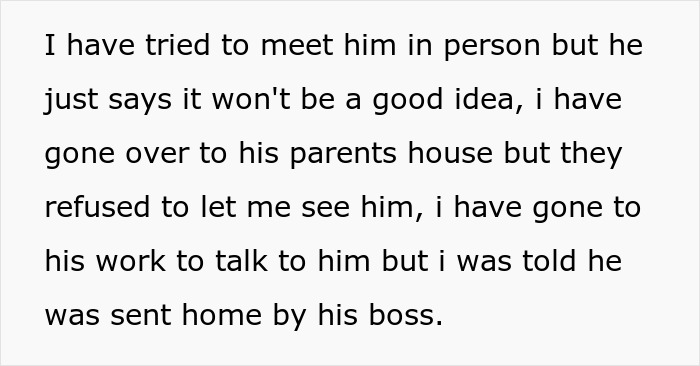 I have tried to meet him in person but he just says it won't be a good idea, i have gone over to his parents house but they refused to let me see him, i have gone to his work to talk to him but i was told he was sent home by his boss.